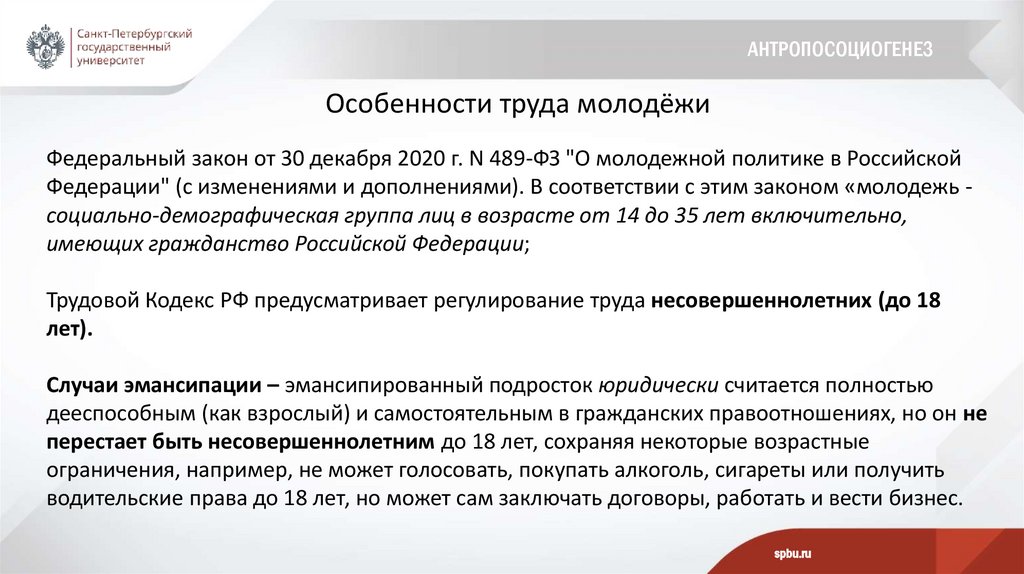 Санкт-Петербургский государственный университет

АНТРОПОСОЦИОГЕНЕЗ

Особенности труда молодёжи

Федеральный закон от 30 декабря 2020 г. N 489-ФЗ "О молодежной политике в Российской Федерации" (с изменениями и дополнениями). В соответствии с этим законом «молодежь - социально-демографическая группа лиц в возрасте от 14 до 35 лет включительно, имеющих гражданство Российской Федерации;

Трудовой Кодекс РФ предусматривает регулирование труда несовершеннолетних (до 18 лет).

Случаи эмансипации – эмансипированный подросток юридически считается полностью дееспособным (как взрослый) и самостоятельным в гражданских правоотношениях, но он не перестает быть несовершеннолетним до 18 лет, сохраняя некоторые возрастные ограничения, например, не может голосовать, покупать алкоголь, сигареты или получить водительские права до 18 лет, но может сам заключать договоры, работать и вести бизнес.

spbu.ru